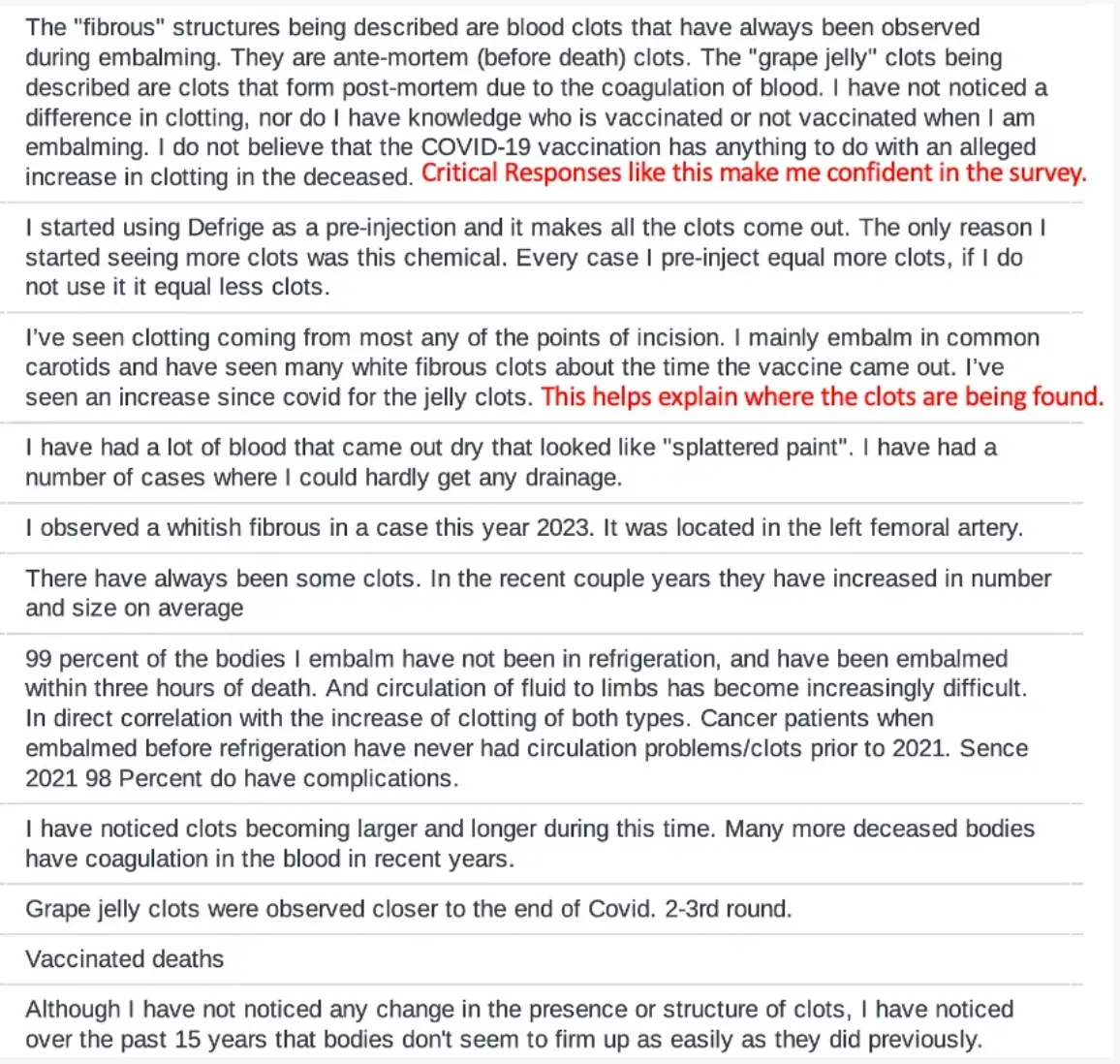 The "fibrous" structures being described are blood clots that have always been observed during embalming. They are ante-mortem (before death) clots. The "grape jelly" clots being described are clots that form post-mortem due to the coagulation of blood. I have not noticed a difference in clotting, nor do I have knowledge who is vaccinated or not vaccinated when I am embalming. I do not believe that the COVID-19 vaccination has anything to do with an alleged increase in clotting in the deceased. Critical Responses like this make me confident in the survey.

I started using Defrige as a pre-injection and it makes all the clots come out. The only reason I started seeing more clots was this chemical. Every case I pre-inject equal more clots, if I do not use it it equal less clots.

I've seen clotting coming from most any of the points of incision. I mainly embalm in common carotids and have seen many white fibrous clots about the time the vaccine came out. I've seen an increase since covid for the jelly clots. This helps explain where the clots are being found.

I have had a lot of blood that came out dry that looked like "splattered paint". I have had a number of cases where I could hardly get any drainage.

I observed a whitish fibrous in a case this year 2023. It was located in the left femoral artery.

There have always been some clots. In the recent couple years they have increased in number and size on average

99 percent of the bodies I embalm have not been in refrigeration, and have been embalmed within three hours of death. And circulation of fluid to limbs has become increasingly difficult. In direct correlation with the increase of clotting of both types. Cancer patients when embalmed before refrigeration have never had circulation problems/clots prior to 2021. Sence 2021 98 Percent do have complications.

I have noticed clots becoming larger and longer during this time. Many more deceased bodies have coagulation in the blood in recent years.

Grape jelly clots were observed closer to the end of Covid. 2-3rd round.

Vaccinated deaths

Although I have not noticed any change in the presence or structure of clots, I have noticed over the past 15 years that bodies don't seem to firm up as easily as they did previously.